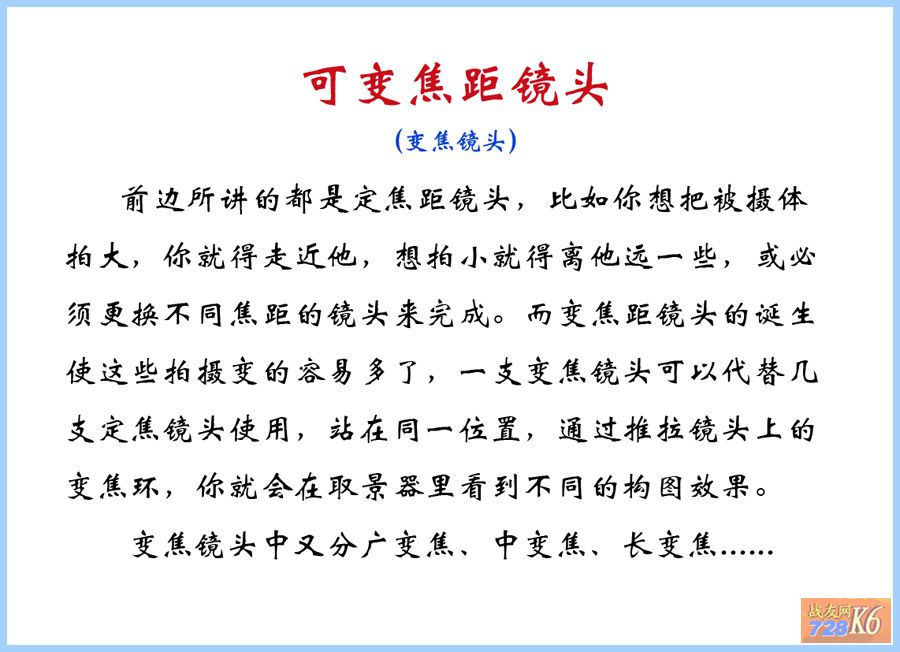 可变焦距镜头

（变焦镜头）

前边所讲的都是定焦距镜头，比如你想把被摄体拍大，你就得走近他，想拍小就得离他远一些，或必须更换不同焦距的镜头来完成。而变焦距镜头的诞生使这些拍摄变的容易多了，一支变焦镜头可以代替几支定焦镜头使用，站在同一位置，通过推拉镜头上的变焦环，你就会在取景器里看到不同的构图效果。

变焦镜头中又分广变焦、中变焦、长变焦……

战友网 728K6